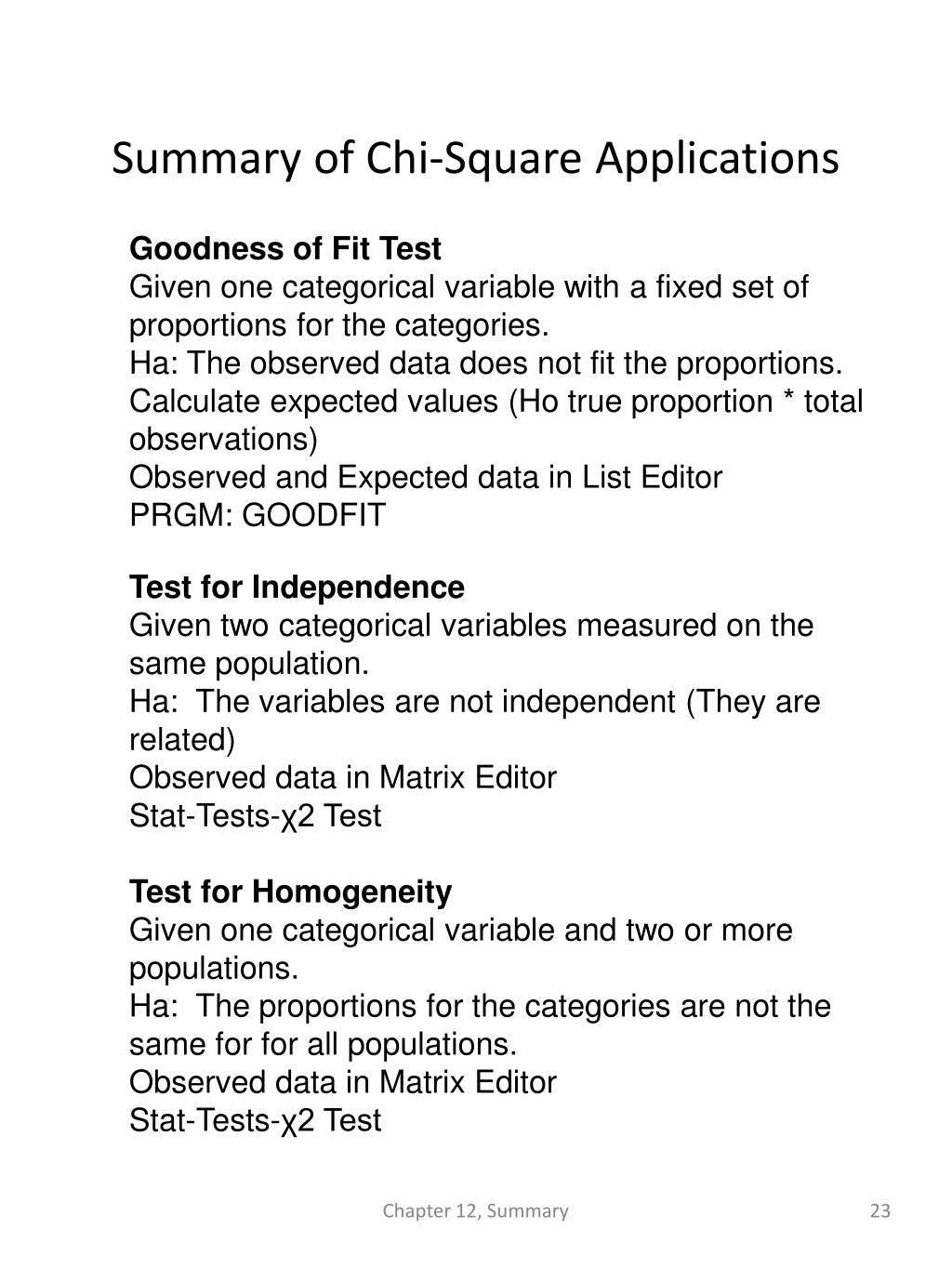 Summary of Chi-Square Applications

**Goodness of Fit Test**
Given one categorical variable with a fixed set of proportions for the categories.
Ha: The observed data does not fit the proportions.
Calculate expected values (Ho true proportion * total observations)
Observed and Expected data in List Editor
PRGM: GOODFIT

**Test for Independence**
Given two categorical variables measured on the same population.
Ha: The variables are not independent (They are related)
Observed data in Matrix Editor
Stat-Tests-χ2 Test

**Test for Homogeneity**
Given one categorical variable and two or more populations.
Ha: The proportions for the categories are not the same for for all populations.
Observed data in Matrix Editor
Stat-Tests-χ2 Test

Chapter 12, Summary

23